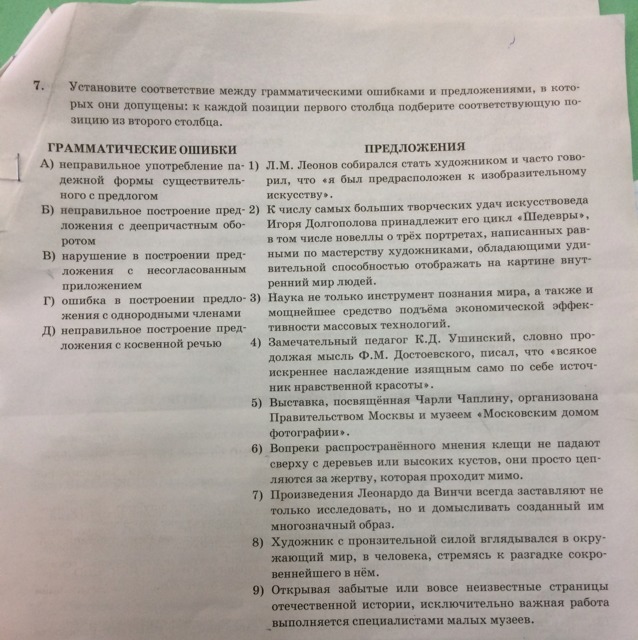 7. Установите соответствие между грамматическими ошибками и предложениями, в которых они допущены: к каждой позиции первого столбца подберите соответствующую позицию из второго столбца.

ГРАММАТИЧЕСКИЕ ОШИБКИ

А) неправильное употребление падежной формы существительного с предлогом

Б) неправильное построение предложения с деепричастным оборотом

В) нарушение в построении предложения с несогласованным приложением

Г) ошибка в построении предложения с однородными членами

Д) неправильное построение предложения с косвенной речью

ПРЕДЛОЖЕНИЯ

1) Л.М. Леонов собирался стать художником и часто говорил, что «я был предрасположен к изобразительному искусству».

2) К числу самых больших творческих удач искусствоведа Игоря Долгополова принадлежит его цикл «Шедевры», в том числе новеллы о трёх портретах, написанных равными по мастерству художниками, обладающими удивительной способностью отображать на картине внутренний мир людей.

3) Наука не только инструмент познания мира, а также и мощнейшее средство подъёма экономической эффективности массовых технологий.

4) Замечательный педагог К.Д. Ушинский, словно продолжая мысль Ф.М. Достоевского, писал, что «всякое искреннее наслаждение изящным само по себе источник нравственной красоты».

5) Выставка, посвящённая Чарли Чаплину, организована Правительством Москвы и музеем «Московским домом фотографии».

6) Вопреки распространённого мнения клещи не падают сверху с деревьев или высоких кустов, они просто цепляются за жертву, которая проходит мимо.

7) Произведения Леонардо да Винчи всегда заставляют не только исследовать, но и домысливать созданный им многозначный образ.

8) Художник с пронзительной силой вглядывался в окружающий мир, в человека, стремясь к разгадке сокровеннейшего в нём.

9) Открывая забытые или вовсе неизвестные страницы отечественной истории, исключительно важная работа выполняется специалистами малых музеев.